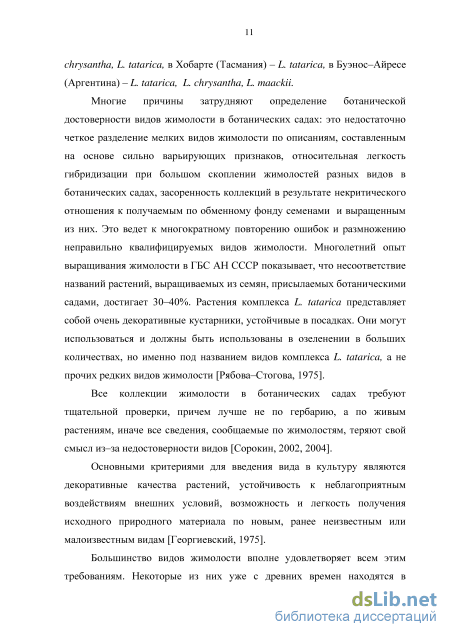 11

chrysantha, L. tatarica, в Хобарте (Тасмания) – L. tatarica, в Буэнос–Айресе (Аргентина) – L. tatarica, L. chrysantha, L. maackii.

Многие причины затрудняют определение ботанической достоверности видов жимолости в ботанических садах: это недостаточно четкое разделение мелких видов жимолости по описаниям, составленным на основе сильно варьирующих признаков, относительная легкость гибридизации при большом скоплении жимолостей разных видов в ботанических садах, засоренность коллекций в результате некритического отношения к получаемым по обменному фонду семенами и выращенным из них. Это ведет к многократному повторению ошибок и размножению неправильно квалифицируемых видов жимолости. Многолетний опыт выращивания жимолости в ГБС АН СССР показывает, что несоответствие названий растений, выращиваемых из семян, присылаемых ботаническими садами, достигает 30–40%. Растения комплекса L. tatarica представляет собой очень декоративные кустарники, устойчивые в посадках. Они могут использоваться и должны быть использованы в озеленении в больших количествах, но именно под названием видов комплекса L. tatarica, а не прочих редких видов жимолости [Рябова–Стогова, 1975].

Все коллекции жимолости в ботанических садах требуют тщательной проверки, причем лучше не по гербарию, а по живым растениям, иначе все сведения, сообщаемые по жимолостям, теряют свой смысл из–за недостоверности видов [Сорокин, 2002, 2004].

Основными критериями для введения вида в культуру являются декоративные качества растений, устойчивость к неблагоприятным воздействиям внешних условий, возможность и легкость получения исходного природного материала по новым, ранее неизвестным или малоизвестным видам [Георгиевский, 1975].

Большинство видов жимолости вполне удовлетворяет всем этим требованиям. Некоторые из них уже с древних времен находятся в

dsLib.net
библиотека диссертаций